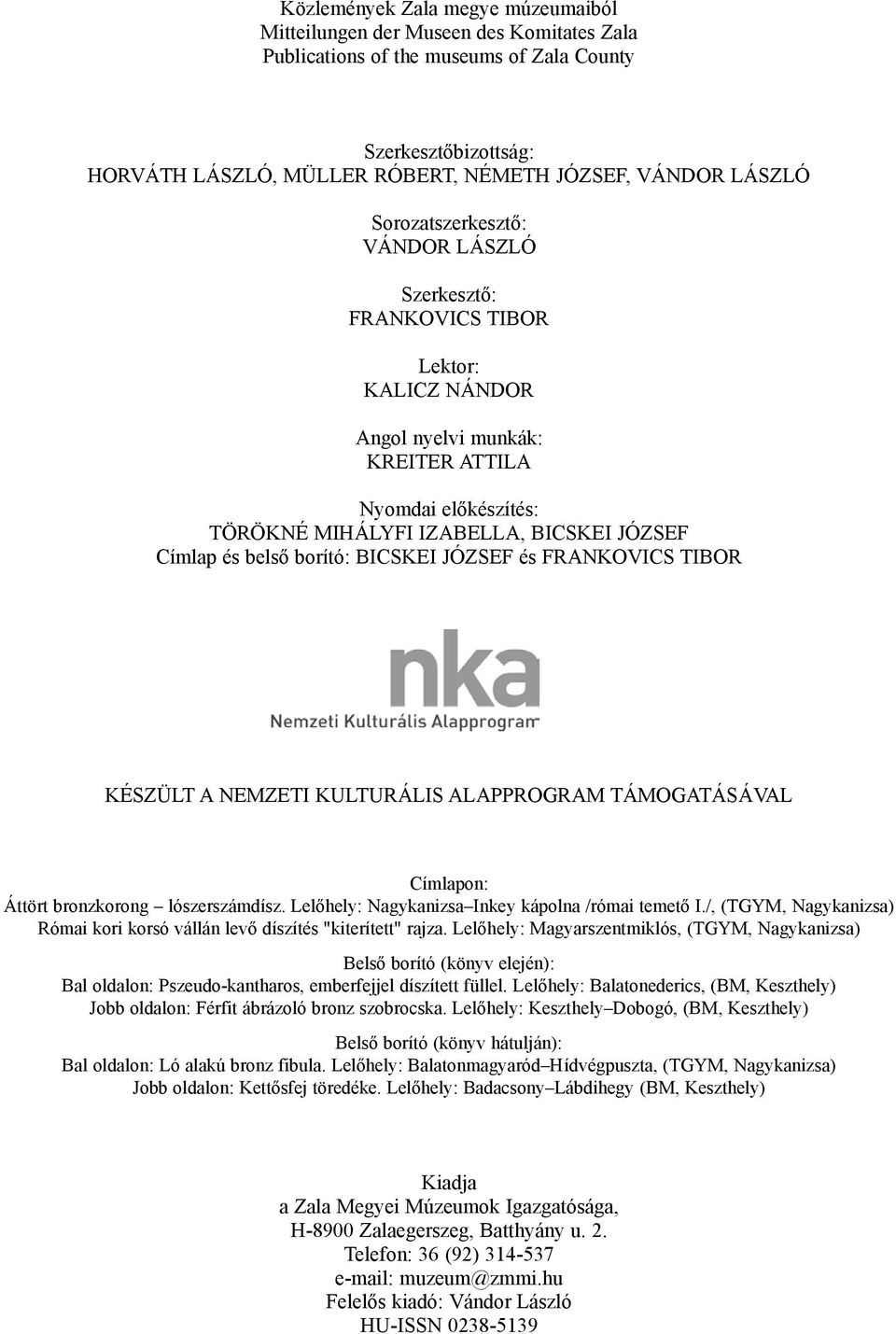 Közlemények Zala megye múzeumaiból
Mitteilungen der Museen des Komitates Zala
Publications of the museums of Zala County

Szerkesztőbizottság:
HORVÁTH LÁSZLÓ, MÜLLER RÓBERT, NÉMETH JÓZSEF, VÁNDOR LÁSZLÓ

Sorozatszerkesztő:
VÁNDOR LÁSZLÓ

Szerkesztő:
FRANKOVICS TIBOR

Lektor:
KALICZ NÁNDOR

Angol nyelvi munkák:
KREITER ATTILA

Nyomdai előkészítés:
TÖRÖKNÉ MIHÁLYFI IZABELLA, BICSKEI JÓZSEF
Címlap és belső borító: BICSKEI JÓZSEF és FRANKOVICS TIBOR

nka
Nemzeti Kulturális Alapprogram

KÉSZÜLT A NEMZETI KULTURÁLIS ALAPPROGRAM TÁMOGATÁSÁVAL

Címlapon:
Áttört bronzkorong – lószerszámdísz. Lelőhely: Nagykanizsa–Inkey kápolna /római temető I./, (TGYM, Nagykanizsa)
Római kori korsó vállán levő díszítés "kiterített" rajza. Lelőhely: Magyarszentmiklós, (TGYM, Nagykanizsa)

Belső borító (könyv elején):
Bal oldalon: Pszeudo-kantharos, emberfejjel díszített füllel. Lelőhely: Balatonederics, (BM, Keszthely)
Jobb oldalon: Férfit ábrázoló bronz szobrocska. Lelőhely: Keszthely–Dobogó, (BM, Keszthely)

Belső borító (könyv hátulján):
Bal oldalon: Ló alakú bronz fibula. Lelőhely: Balatonmagyaród–Hídvégpuszta, (TGYM, Nagykanizsa)
Jobb oldalon: Kettősfej töredéke. Lelőhely: Badacsony–Lábdihegy (BM, Keszthely)

Kiadja
a Zala Megyei Múzeumok Igazgatósága,
H-8900 Zalaegerszeg, Batthyány u. 2.
Telefon: 36 (92) 314-537
e-mail: muzeum@zmmi.hu
Felelős kiadó: Vándor László
HU-ISSN 0238-5139